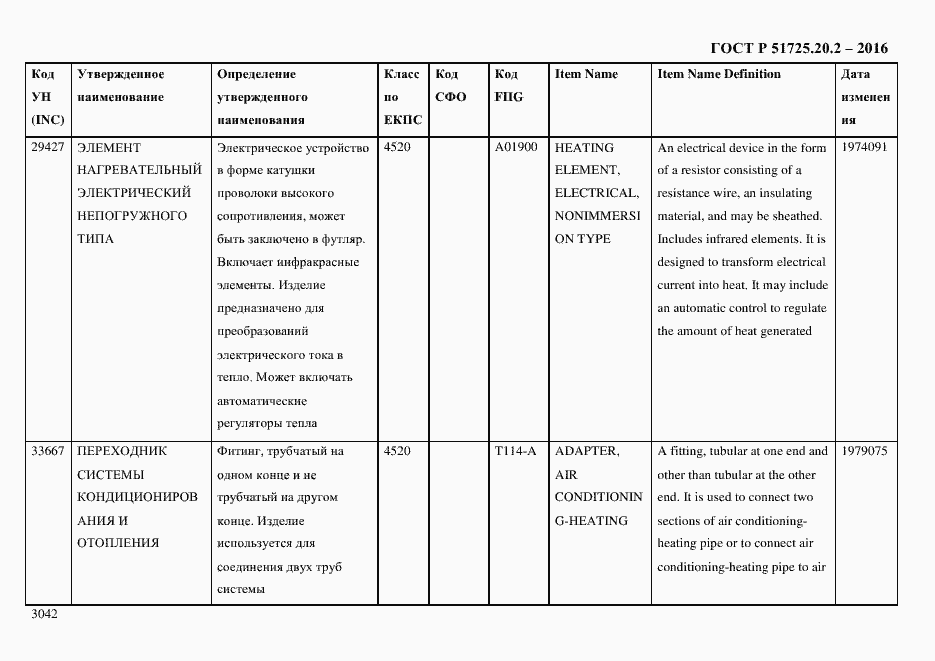 ГОСТ Р 51725.20.2 – 2016

| Код УН (INC) | Утвержденное наименование | Определение утвержденного наименования | Класс по ЕКПС | Код СФО | Код FIIG | Item Name | Item Name Definition | Дата изменения |
|---|---|---|---|---|---|---|---|---|
| 29427 | ЭЛЕМЕНТ НАГРЕВАТЕЛЬНЫЙ ЭЛЕКТРИЧЕСКИЙ НЕПОГРУЖНОГО ТИПА | Электрическое устройство в форме катушки проволоки высокого сопротивления, может быть заключено в футляр. Включает инфракрасные элементы. Изделие предназначено для преобразований электрического тока в тепло. Может включать автоматические регуляторы тепла | 4520 | | A01900 | HEATING ELEMENT, ELECTRICAL, NONIMMERSION TYPE | An electrical device in the form of a resistor consisting of a resistance wire, an insulating material, and may be sheathed. Includes infrared elements. It is designed to transform electrical current into heat. It may include an automatic control to regulate the amount of heat generated | 1974091 |
| 33667 | ПЕРЕХОДНИК СИСТЕМЫ КОНДИЦИОНИРОВАНИЯ И ОТОПЛЕНИЯ | Фитинг, трубчатый на одном конце и не трубчатый на другом конце. Изделие используется для соединения двух труб системы | 4520 | | T114-A | ADAPTER, AIR CONDITIONING-HEATING | A fitting, tubular at one end and other than tubular at the other end. It is used to connect two sections of air conditioning-heating pipe or to connect air conditioning-heating pipe to air | 1979075 |

3042